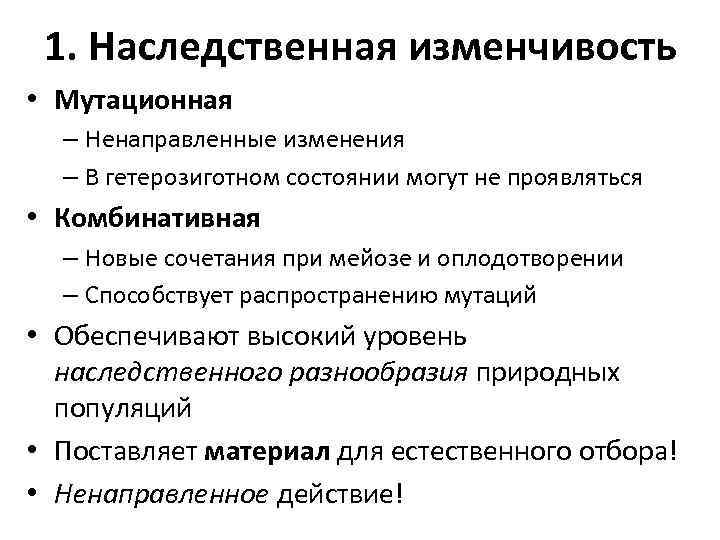 1. Наследственная изменчивость

• Мутационная
– Ненаправленные изменения
– В гетерозиготном состоянии могут не проявляться

• Комбинативная
– Новые сочетания при мейозе и оплодотворении
– Способствует распространению мутаций

• Обеспечивают высокий уровень наследственного разнообразия природных популяций

• Поставляет материал для естественного отбора!

• Ненаправленное действие!